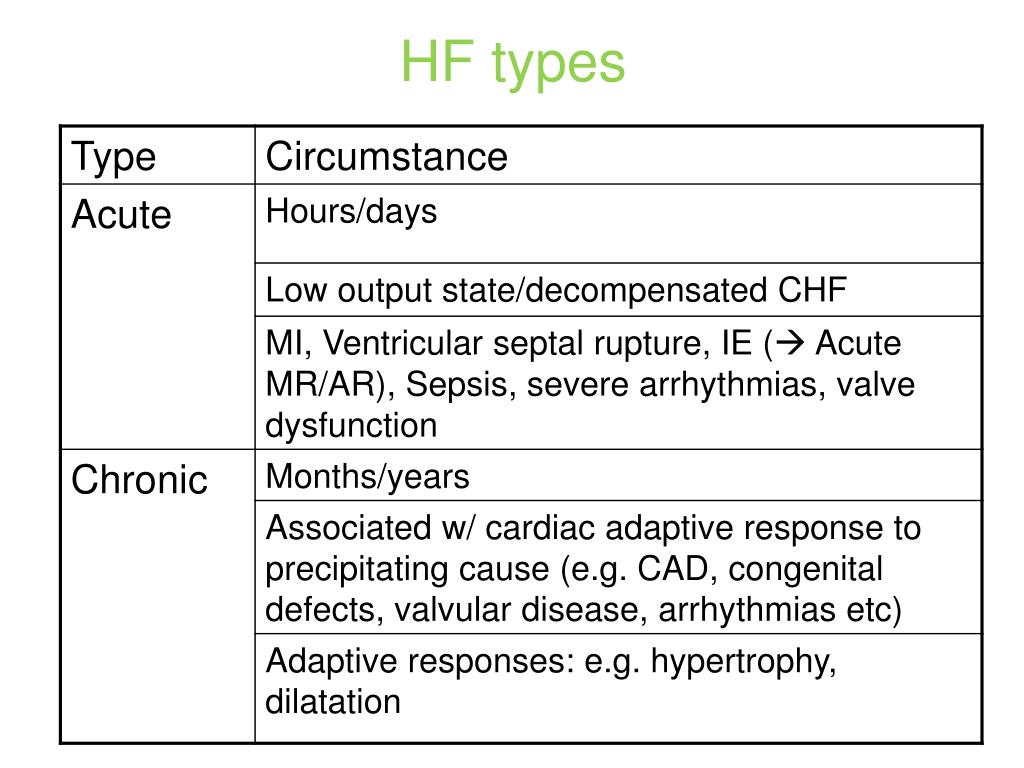 HF types

| Type | Circumstance |
|---|---|
| Acute | Hours/days |
| | Low output state/decompensated CHF |
| | MI, Ventricular septal rupture, IE (→ Acute MR/AR), Sepsis, severe arrhythmias, valve dysfunction |
| Chronic | Months/years |
| | Associated w/ cardiac adaptive response to precipitating cause (e.g. CAD, congenital defects, valvular disease, arrhythmias etc) |
| | Adaptive responses: e.g. hypertrophy, dilatation |